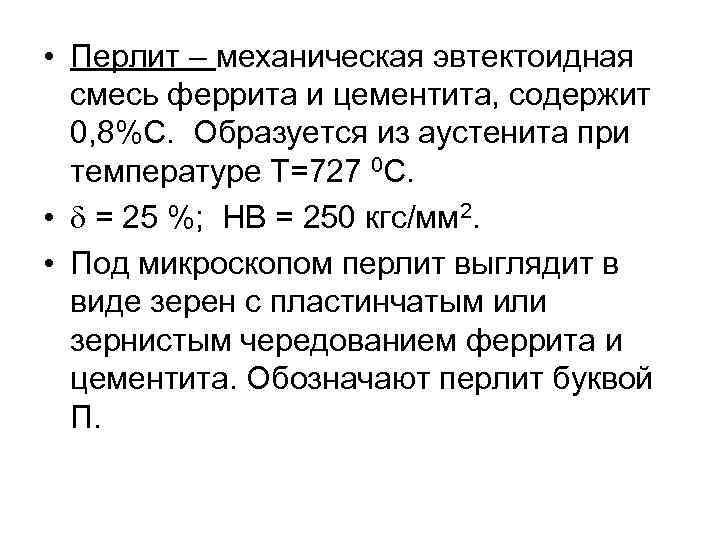 • Перлит – механическая эвтектоидная смесь феррита и цементита, содержит 0,8%С. Образуется из аустенита при температуре Т=727 $^0$С.

• $\delta$ = 25 %; НВ = 250 кгс/мм$^2$.

• Под микроскопом перлит выглядит в виде зерен с пластинчатым или зернистым чередованием феррита и цементита. Обозначают перлит буквой П.